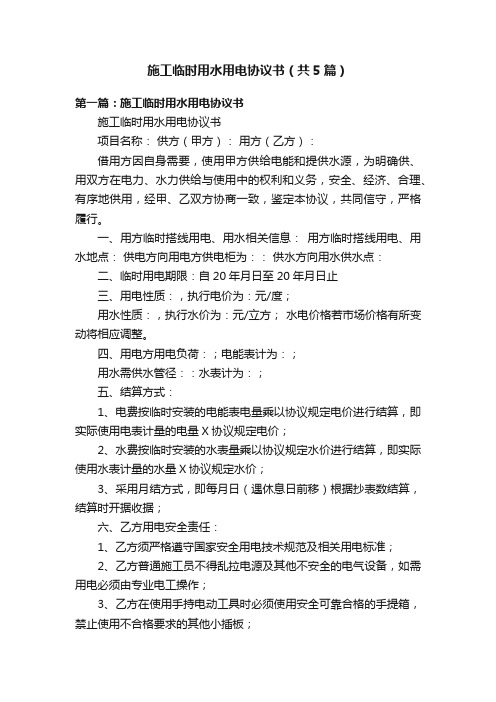 施工临时用水用电协议书（共5篇）

第一篇：施工临时用水用电协议书

施工临时用水用电协议书

项目名称： 供方（甲方）： 用方（乙方）：

借用方因自身需要，使用甲方供给电能和提供水源，为明确供、用双方在电力、水力供给与使用中的权利和义务，安全、经济、合理、有序地供用，经甲、乙双方协商一致，鉴定本协议，共同信守，严格履行。

一、用方临时搭线用电、用水相关信息： 用方临时搭线用电、用水地点： 供电方向用电方供电柜为：： 供水方向用水供水点：

二、临时用电期限：自20年月日至20年月日止

三、用电性质：，执行电价为：元/度；

用水性质：，执行水价为：元/立方； 水电价格若市场价格有所变动将相应调整。

四、用电方用电负荷：；电能表计为：；

用水需供水管径：：水表计为：；

五、结算方式：

1、电费按临时安装的电能表电量乘以协议规定电价进行结算，即实际使用电表计量的电量X协议规定电价；

2、水费按临时安装的水表量乘以协议规定水价进行结算，即实际使用水表计量的水量X协议规定水价；

3、采用月结方式，即每月日（遇休息日前移）根据抄表数结算，结算时开据收据；

六、乙方用电安全责任：

1、乙方须严格遵守国家安全用电技术规范及相关用电标准；

2、乙方普通施工员不得乱拉电源及其他不安全的电气设备，如需用电必须由专业电工操作；

3、乙方在使用手持电动工具时必须使用安全可靠合格的手提箱，禁止使用不合格要求的其他小插板；